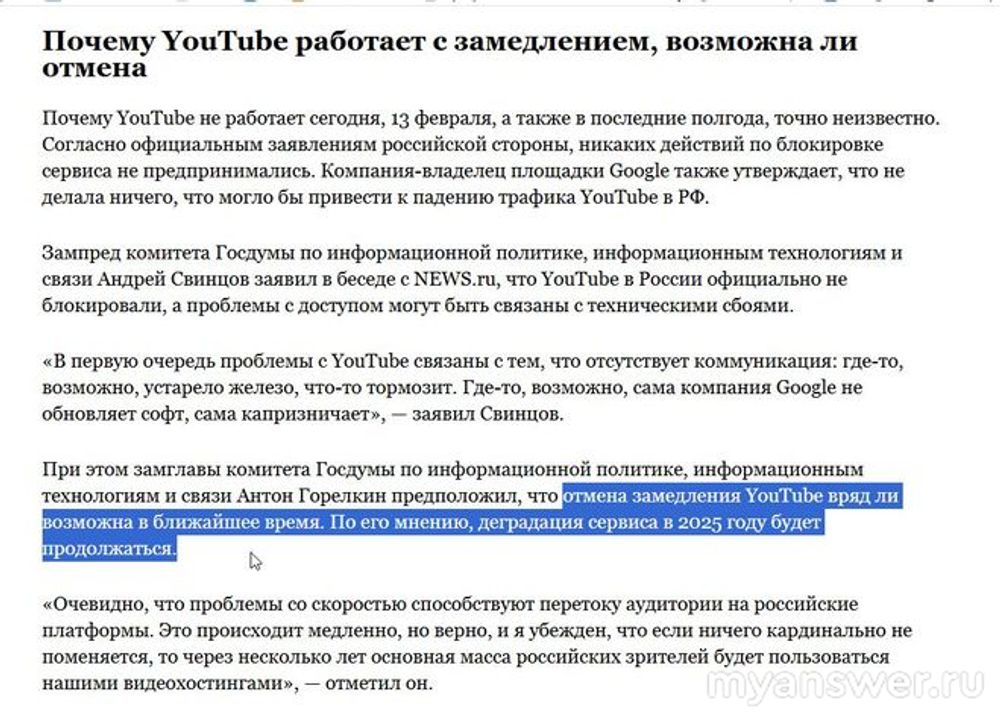 Почему YouTube работает с замедлением, возможна ли отмена

Почему YouTube не работает сегодня, 13 февраля, а также в последние полгода, точно неизвестно. Согласно официальным заявлениям российской стороны, никаких действий по блокировке сервиса не предпринимались. Компания-владелец площадки Google также утверждает, что не делала ничего, что могло бы привести к падению трафика YouTube в РФ.

Зампред комитета Госдумы по информационной политике, информационным технологиям и связи Андрей Свинцов заявил в беседе с NEWS.ru, что YouTube в России официально не блокировали, а проблемы с доступом могут быть связаны с техническими сбоями.

«В первую очередь проблемы с YouTube связаны с тем, что отсутствует коммуникация: где-то, возможно, устарело железо, что-то тормозит. Где-то, возможно, сама компания Google не обновляет софт, сама капризничает», — заявил Свинцов.

При этом замглавы комитета Госдумы по информационной политике, информационным технологиям и связи Антон Горелкин предположил, что отмена замедления YouTube вряд ли возможна в ближайшее время. По его мнению, деградация сервиса в 2025 году будет продолжаться.

«Очевидно, что проблемы со скоростью способствуют перетоку аудитории на российские платформы. Это происходит медленно, но верно, и я убежден, что если ничего кардинально не поменяется, то через несколько лет основная масса российских зрителей будет пользоваться нашими видеохостингами», — отметил он.

myanswer.ru